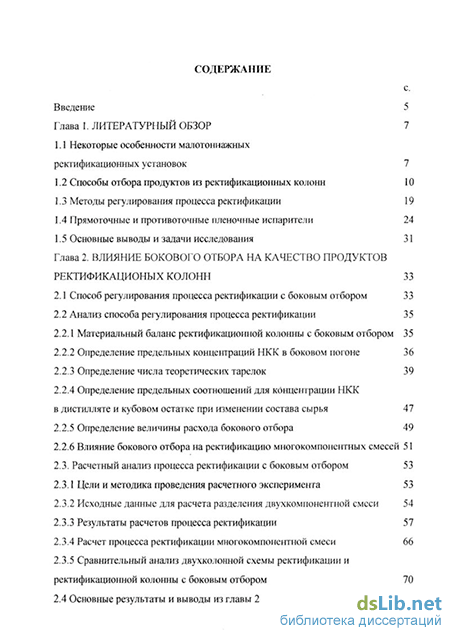 СОДЕРЖАНИЕ

с.

Введение 5

Глава 1. ЛИТЕРАТУРНЫЙ ОБЗОР 7

1.1 Некоторые особенности малотоннажных ректификационных установок 7

1.2 Способы отбора продуктов из ректификационных колонн 10

1.3 Методы регулирования процесса ректификации 19

1.4 Прямоточные и противоточные пленочные испарители 24

1.5 Основные выводы и задачи исследования 31

Глава 2. ВЛИЯНИЕ БОКОВОГО ОТБОРА НА КАЧЕСТВО ПРОДУКТОВ РЕКТИФИКАЦИОНЫХ КОЛОНН 33

2.1 Способ регулирования процесса ректификации с боковым отбором 33

2.2 Анализ способа регулирования процесса ректификации 35

2.2.1 Материальный баланс ректификационной колонны с боковым отбором 35

2.2.2 Определение предельных концентраций НКК в боковом погоне 36

2.2.3 Определение числа теоретических тарелок 39

2.2.4 Определение предельных соотношений для концентрации НКК в дистилляте и кубовом остатке при изменении состава сырья 47

2.2.5 Определение величины расхода бокового отбора 49

2.2.6 Влияние бокового отбора на ректификацию многокомпонентных смесей 51

2.3. Расчетный анализ процесса ректификации с боковым отбором 53

2.3.1 Цели и методика проведения расчетного эксперимента 53

2.3.2 Исходные данные для расчета разделения двухкомпонентной смеси 54

2.3.3 Результаты расчетов процесса ректификации 57

2.3.4 Расчет процесса ректификации многокомпонентной смеси 66

2.3.5 Сравнительный анализ двухколонной схемы ректификации и ректификационной колонны с боковым отбором 70

2.4 Основные результаты и выводы из главы 2

dsLib.net
библиотека диссертаций